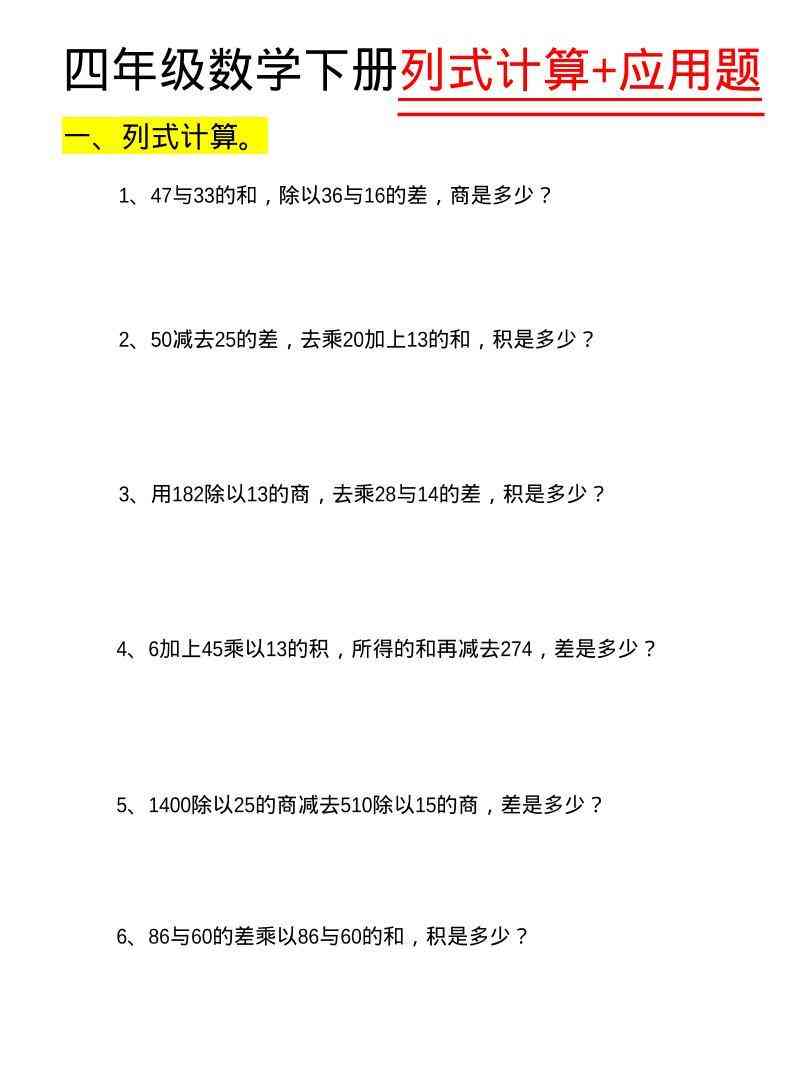 四年级数学下册列式计算+应用题

一、列式计算。

1、47与33的和，除以36与16的差，商是多少？

2、50减去25的差，去乘20加上13的和，积是多少？

3、用182除以13的商，去乘28与14的差，积是多少？

4、6加上45乘以13的积，所得的和再减去274，差是多少？

5、1400除以25的商减去510除以15的商，差是多少？

6、86与60的差乘以86与60的和，积是多少？